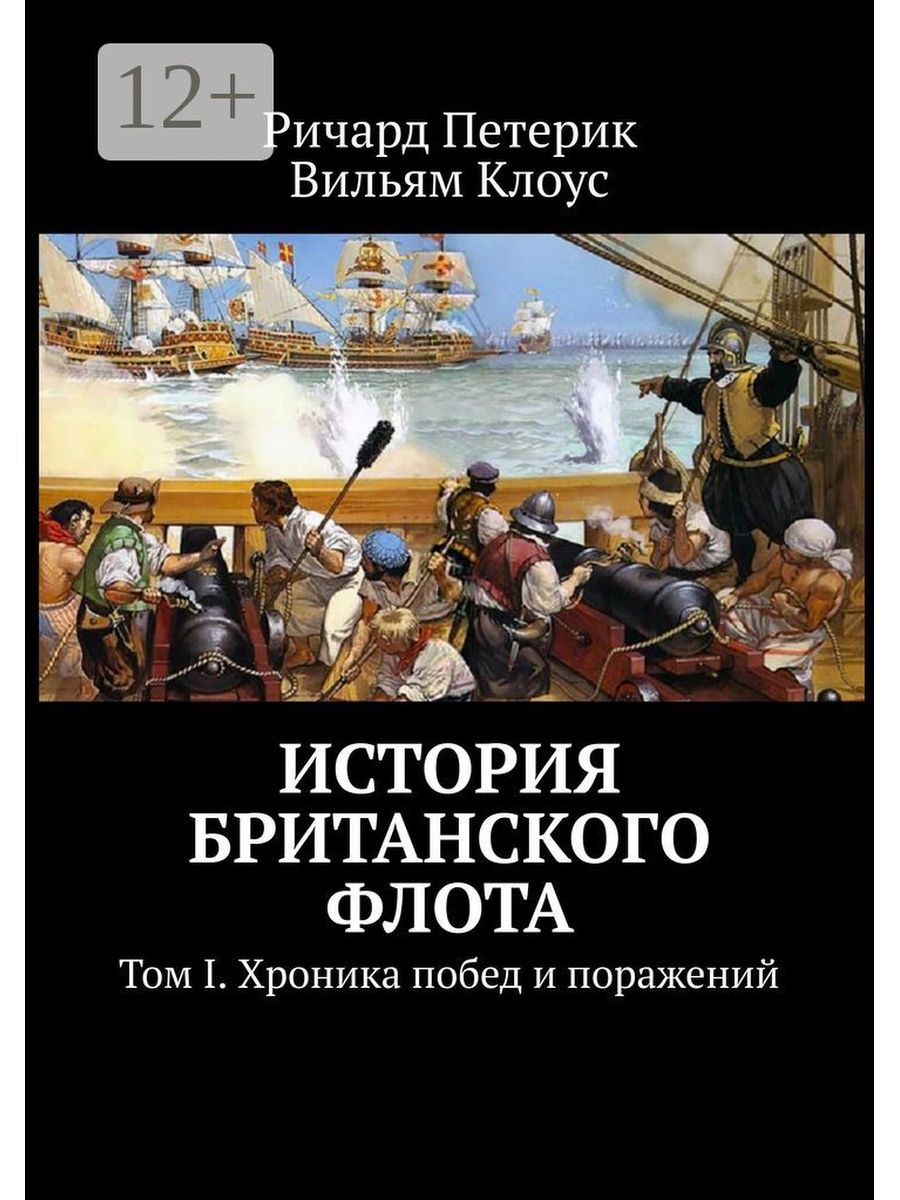 12+

Ричард Петерик
Вильям Клоус

ИСТОРИЯ БРИТАНСКОГО ФЛОТА

Том I. Хроника побед и поражений